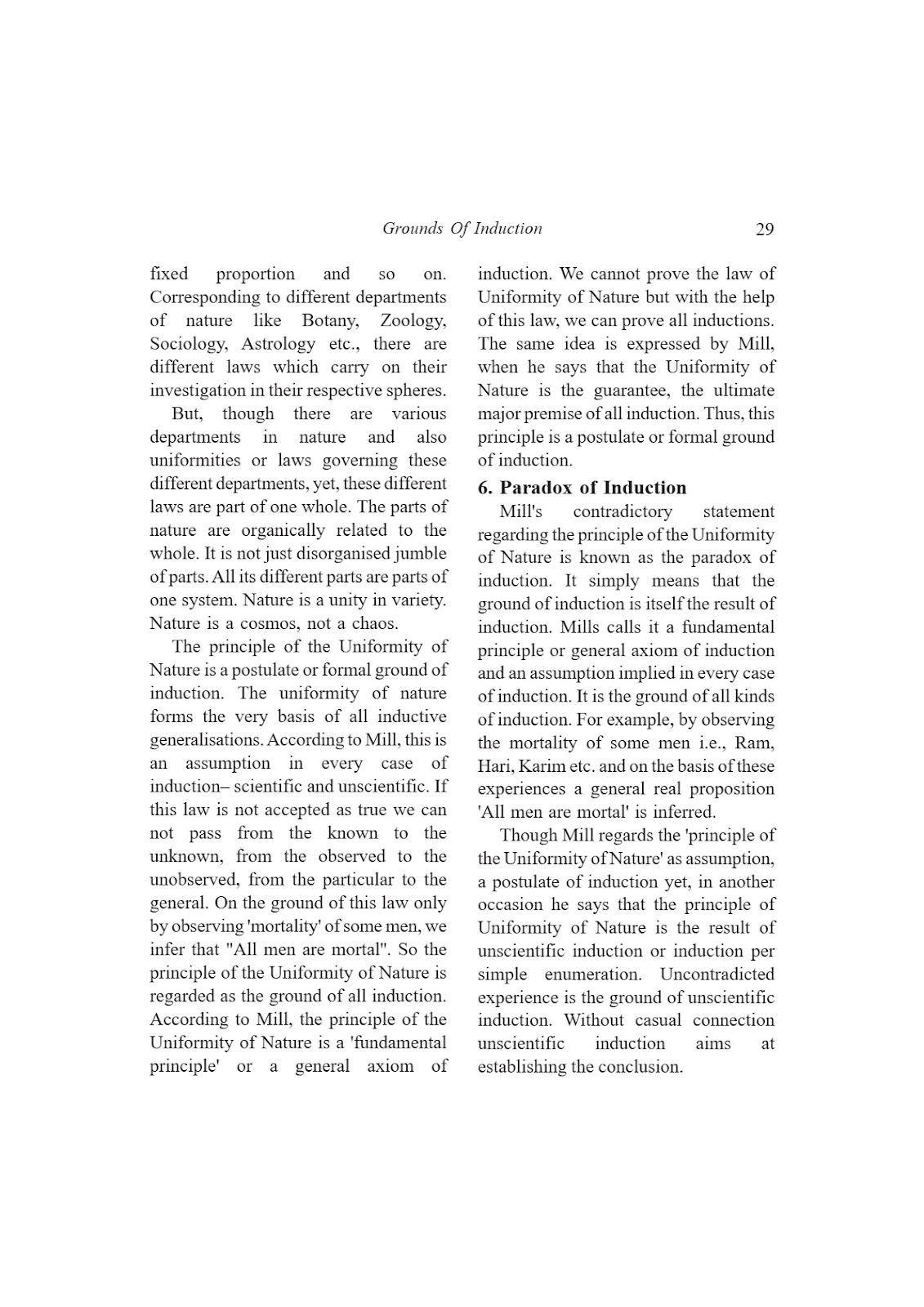 Grounds Of Induction 29

fixed proportion and so on. Corresponding to different departments of nature like Botany, Zoology, Sociology, Astrology etc., there are different laws which carry on their investigation in their respective spheres.

But, though there are various departments in nature and also uniformities or laws governing these different departments, yet, these different laws are part of one whole. The parts of nature are organically related to the whole. It is not just disorganised jumble of parts. All its different parts are parts of one system. Nature is a unity in variety. Nature is a cosmos, not a chaos.

The principle of the Uniformity of Nature is a postulate or formal ground of induction. The uniformity of nature forms the very basis of all inductive generalisations. According to Mill, this is an assumption in every case of induction– scientific and unscientific. If this law is not accepted as true we can not pass from the known to the unknown, from the observed to the unobserved, from the particular to the general. On the ground of this law only by observing 'mortality' of some men, we infer that "All men are mortal". So the principle of the Uniformity of Nature is regarded as the ground of all induction. According to Mill, the principle of the Uniformity of Nature is a 'fundamental principle' or a general axiom of induction. We cannot prove the law of Uniformity of Nature but with the help of this law, we can prove all inductions. The same idea is expressed by Mill, when he says that the Uniformity of Nature is the guarantee, the ultimate major premise of all induction. Thus, this principle is a postulate or formal ground of induction.

6. Paradox of Induction

Mill's contradictory statement regarding the principle of the Uniformity of Nature is known as the paradox of induction. It simply means that the ground of induction is itself the result of induction. Mills calls it a fundamental principle or general axiom of induction and an assumption implied in every case of induction. It is the ground of all kinds of induction. For example, by observing the mortality of some men i.e., Ram, Hari, Karim etc. and on the basis of these experiences a general real proposition 'All men are mortal' is inferred.

Though Mill regards the 'principle of the Uniformity of Nature' as assumption, a postulate of induction yet, in another occasion he says that the principle of Uniformity of Nature is the result of unscientific induction or induction per simple enumeration. Uncontradicted experience is the ground of unscientific induction. Without casual connection unscientific induction aims at establishing the conclusion.